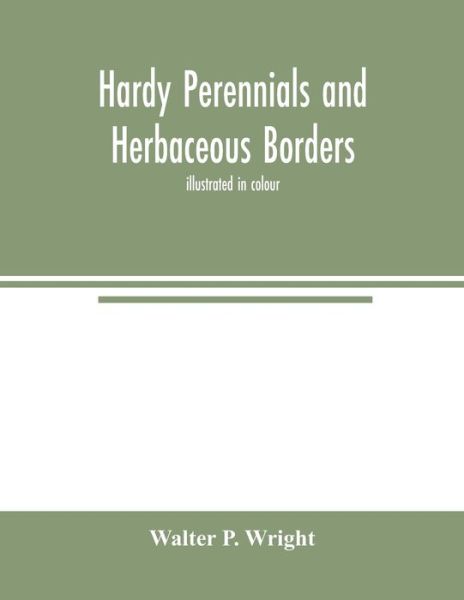 Hardy Perennials and Herbaceous Borders

illustrated in colour

Walter P. Wright